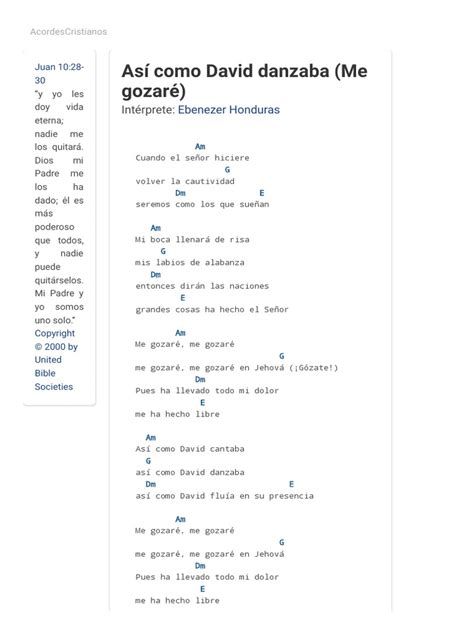 AcordesCristianos

Juan 10:28-30
"y yo les doy vida eterna; nadie me los quitará. Dios mi Padre me los ha dado; él es más poderoso que todos, y nadie puede quitárselos. Mi Padre y yo somos uno solo."
Copyright © 2000 by United Bible Societies

Así como David danzaba (Me gozaré)
Intérprete: Ebenezer Honduras

Am
Cuando el señor hiciere
G
volver la cautividad
Dm E
seremos como los que sueñan

Am
Mi boca llenará de risa
G
mis labios de alabanza
Dm
entonces dirán las naciones
E
grandes cosas ha hecho el Señor

Am
Me gozaré, me gozaré
G
me gozaré, me gozaré en Jehová (¡Gózate!)
Dm
Pues ha llevado todo mi dolor
E
me ha hecho libre

Am
Así como David cantaba
G
así como David danzaba
Dm E
así como David fluía en su presencia

Am
Me gozaré, me gozaré
G
me gozaré, me gozaré en Jehová
Dm
Pues ha llevado todo mi dolor
E
me ha hecho libre